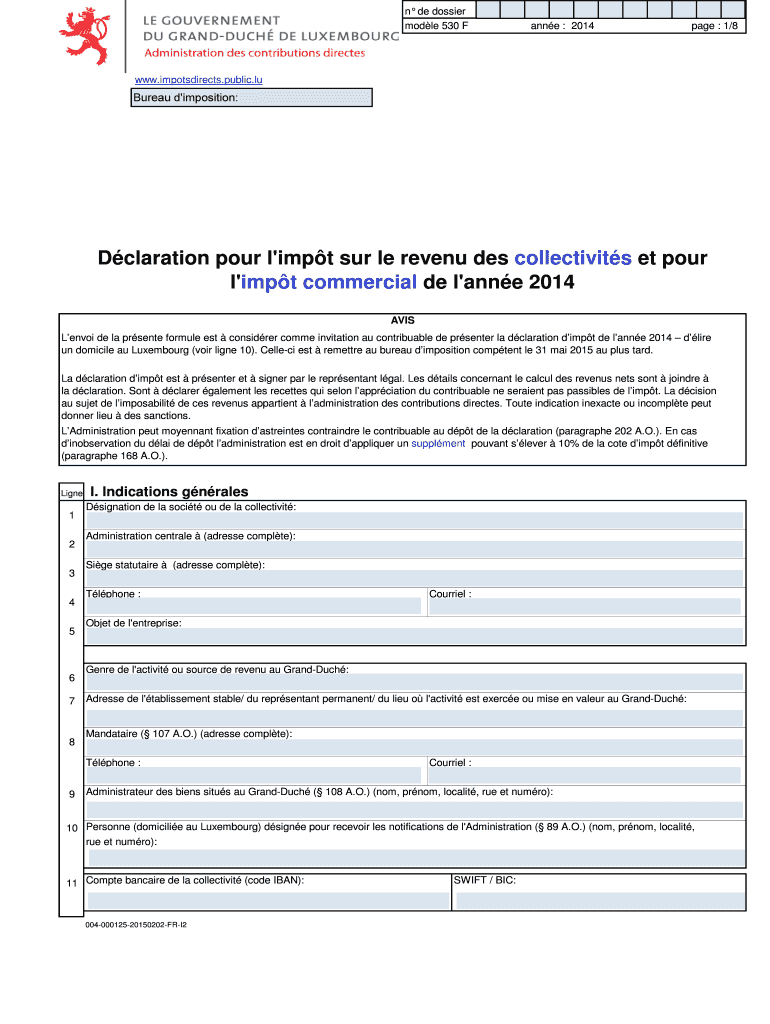 LE GOUVERNEMENT
DU GRAND-DUCHÉ DE LUXEMBOURG
Administration des contributions directes

n° de dossier
modèle 530 F
année : 2014
page : 1/8

www.impotsdirects.public.lu

Bureau d'imposition:

Déclaration pour l'impôt sur le revenu des collectivités et pour l'impôt commercial de l'année 2014

AVIS

L'envoi de la présente formule est à considérer comme invitation au contribuable de présenter la déclaration d'impôt de l'année 2014 – d'élire un domicile au Luxembourg (voir ligne 10). Celle-ci est à remettre au bureau d'imposition compétent le 31 mai 2015 au plus tard.

La déclaration d'impôt est à présenter et à signer par le représentant légal. Les détails concernant le calcul des revenus nets sont à joindre à la déclaration. Sont à déclarer également les recettes qui selon l'appréciation du contribuable ne seraient pas passibles de l'impôt. La décision au sujet de l'imposabilité de ces revenus appartient à l'administration des contributions directes. Toute indication inexacte ou incomplète peut donner lieu à des sanctions.

L'Administration peut moyennant fixation d'astreintes contraindre le contribuable au dépôt de la déclaration (paragraphe 202 A.O.). En cas d'inobservation du délai de dépôt l'administration est en droit d'appliquer un supplément pouvant s'élever à 10% de la cote d'impôt définitive (paragraphe 168 A.O.).

Ligne

I. Indications générales

1 Désignation de la société ou de la collectivité:

2 Administration centrale à (adresse complète):

3 Siège statutaire à (adresse complète):

4 Téléphone :
Courriel :

5 Objet de l'entreprise:

6 Genre de l'activité ou source de revenu au Grand-Duché:

7 Adresse de l'établissement stable/ du représentant permanent/ du lieu où l'activité est exercée ou mise en valeur au Grand-Duché:

8 Mandataire (§ 107 A.O.) (adresse complète):
Téléphone :
Courriel :

9 Administrateur des biens situés au Grand-Duché (§ 108 A.O.) (nom, prénom, localité, rue et numéro):

10 Personne (domiciliée au Luxembourg) désignée pour recevoir les notifications de l'Administration (§ 89 A.O.) (nom, prénom, localité, rue et numéro):

11 Compte bancaire de la collectivité (code IBAN):
SWIFT / BIC:

004-000125-20150202-FR-I2